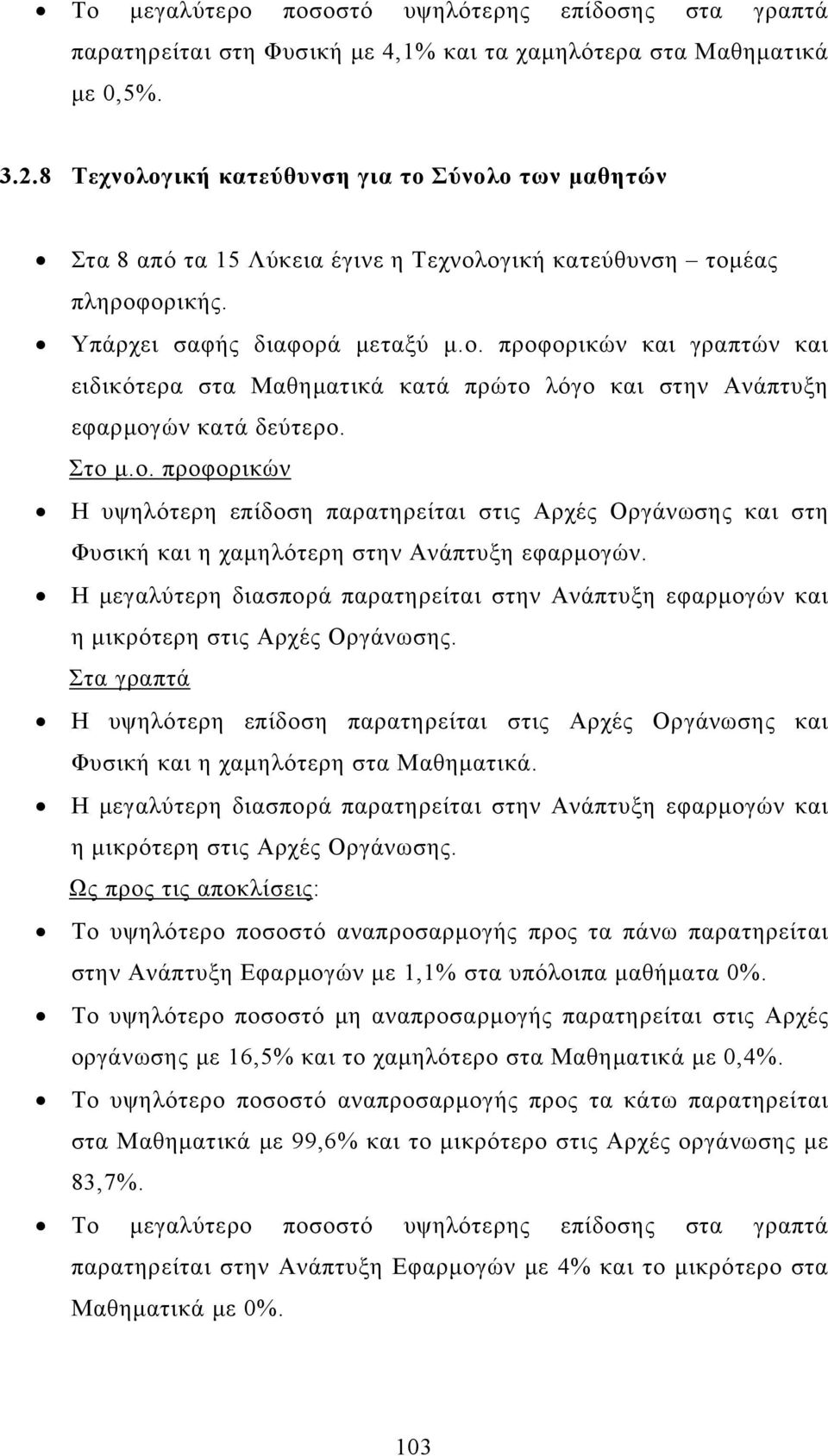 • Το μεγαλύτερο ποσοστό υψηλότερης επίδοσης στα γραπτά παρατηρείται στη Φυσική με 4,1% και τα χαμηλότερα στα Μαθηματικά με 0,5%.

3.2.8 Τεχνολογική κατεύθυνση για το Σύνολο των μαθητών

• Στα 8 από τα 15 Λύκεια έγινε η Τεχνολογική κατεύθυνση – τομέας πληροφορικής.

• Υπάρχει σαφής διαφορά μεταξύ μ.ο. προφορικών και γραπτών και ειδικότερα στα Μαθηματικά κατά πρώτο λόγο και στην Ανάπτυξη εφαρμογών κατά δεύτερο.

Στο μ.ο. προφορικών

• Η υψηλότερη επίδοση παρατηρείται στις Αρχές Οργάνωσης και στη Φυσική και η χαμηλότερη στην Ανάπτυξη εφαρμογών.

• Η μεγαλύτερη διασπορά παρατηρείται στην Ανάπτυξη εφαρμογών και η μικρότερη στις Αρχές Οργάνωσης.

Στα γραπτά

• Η υψηλότερη επίδοση παρατηρείται στις Αρχές Οργάνωσης και Φυσική και η χαμηλότερη στα Μαθηματικά.

• Η μεγαλύτερη διασπορά παρατηρείται στην Ανάπτυξη εφαρμογών και η μικρότερη στις Αρχές Οργάνωσης.

Ως προς τις αποκλίσεις:

• Το υψηλότερο ποσοστό αναπροσαρμογής προς τα πάνω παρατηρείται στην Ανάπτυξη Εφαρμογών με 1,1% στα υπόλοιπα μαθήματα 0%.

• Το υψηλότερο ποσοστό μη αναπροσαρμογής παρατηρείται στις Αρχές οργάνωσης με 16,5% και το χαμηλότερο στα Μαθηματικά με 0,4%.

• Το υψηλότερο ποσοστό αναπροσαρμογής προς τα κάτω παρατηρείται στα Μαθηματικά με 99,6% και το μικρότερο στις Αρχές οργάνωσης με 83,7%.

• Το μεγαλύτερο ποσοστό υψηλότερης επίδοσης στα γραπτά παρατηρείται στην Ανάπτυξη Εφαρμογών με 4% και το μικρότερο στα Μαθηματικά με 0%.

103